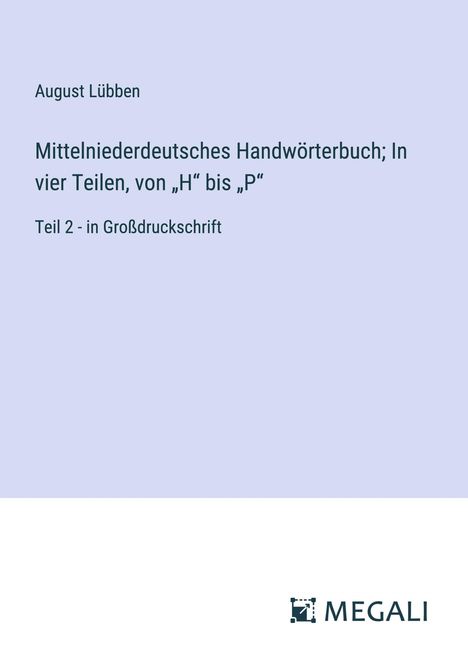 August Lübben

Mittelniederdeutsches Handwörterbuch; In vier Teilen, von „H“ bis „P“

Teil 2 - in Großdruckschrift

MEGALI